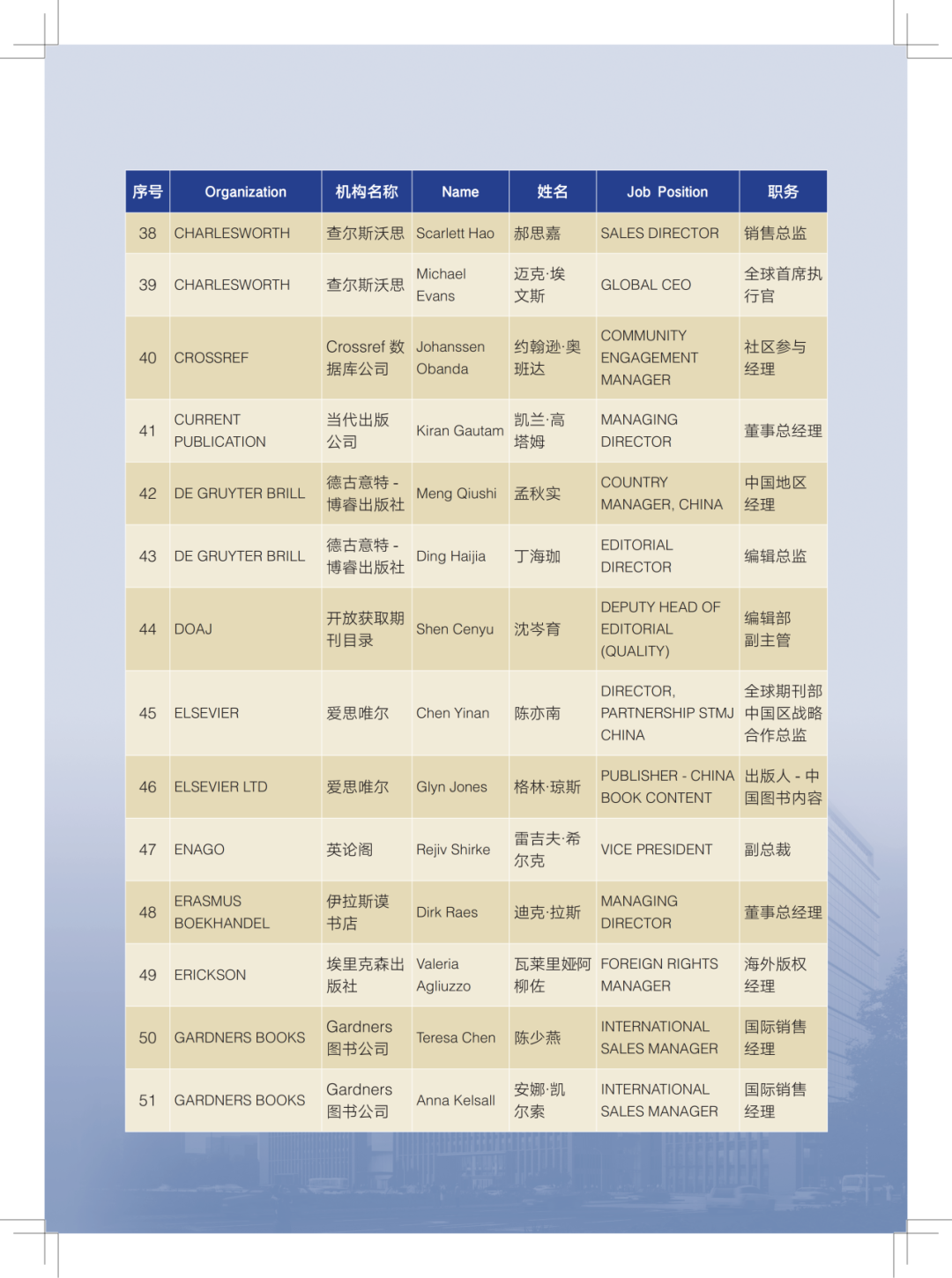 | 序号 | Organization | 机构名称 | Name | 姓名 | Job Position | 职务 |
|---|---|---|---|---|---|---|
| 38 | CHARLESWORTH | 查尔斯沃思 | Scarlett Hao | 郝思嘉 | SALES DIRECTOR | 销售总监 |
| 39 | CHARLESWORTH | 查尔斯沃思 | Michael Evans | 迈克·埃文斯 | GLOBAL CEO | 全球首席执行官 |
| 40 | CROSSREF | Crossref 数据库公司 | Johanssen Obanda | 约翰逊·奥班达 | COMMUNITY ENGAGEMENT MANAGER | 社区参与经理 |
| 41 | CURRENT PUBLICATION | 当代出版公司 | Kiran Gautam | 凯兰·高塔姆 | MANAGING DIRECTOR | 董事总经理 |
| 42 | DE GRUYTER BRILL | 德古意特 - 博睿出版社 | Meng Qiushi | 孟秋实 | COUNTRY MANAGER, CHINA | 中国地区经理 |
| 43 | DE GRUYTER BRILL | 德古意特 - 博睿出版社 | Ding Haijia | 丁海珈 | EDITORIAL DIRECTOR | 编辑总监 |
| 44 | DOAJ | 开放获取期刊目录 | Shen Cenyu | 沈岑育 | DEPUTY HEAD OF EDITORIAL (QUALITY) | 编辑部副主管 |
| 45 | ELSEVIER | 爱思唯尔 | Chen Yinan | 陈亦南 | DIRECTOR, PARTNERSHIP STMJ CHINA | 全球期刊部中国区战略合作总监 |
| 46 | ELSEVIER LTD | 爱思唯尔 | Glyn Jones | 格林·琼斯 | PUBLISHER - CHINA BOOK CONTENT | 出版人 - 中国图书内容 |
| 47 | ENAGO | 英论阁 | Rejiv Shirke | 雷吉夫·希尔克 | VICE PRESIDENT | 副总裁 |
| 48 | ERASMUS BOEKHANDEL | 伊拉斯谟书店 | Dirk Raes | 迪克·拉斯 | MANAGING DIRECTOR | 董事总经理 |
| 49 | ERICKSON | 埃里克森出版社 | Valeria Agliuzzo | 瓦莱里娅阿柳佐 | FOREIGN RIGHTS MANAGER | 海外版权经理 |
| 50 | GARDNERS BOOKS | Gardners 图书公司 | Teresa Chen | 陈少燕 | INTERNATIONAL SALES MANAGER | 国际销售经理 |
| 51 | GARDNERS BOOKS | Gardners 图书公司 | Anna Kelsall | 安娜·凯尔索 | INTERNATIONAL SALES MANAGER | 国际销售经理 |